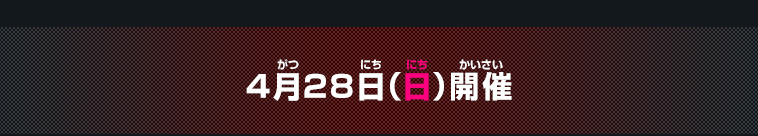 がつ にち にち かいさい
4月28日(日)開催